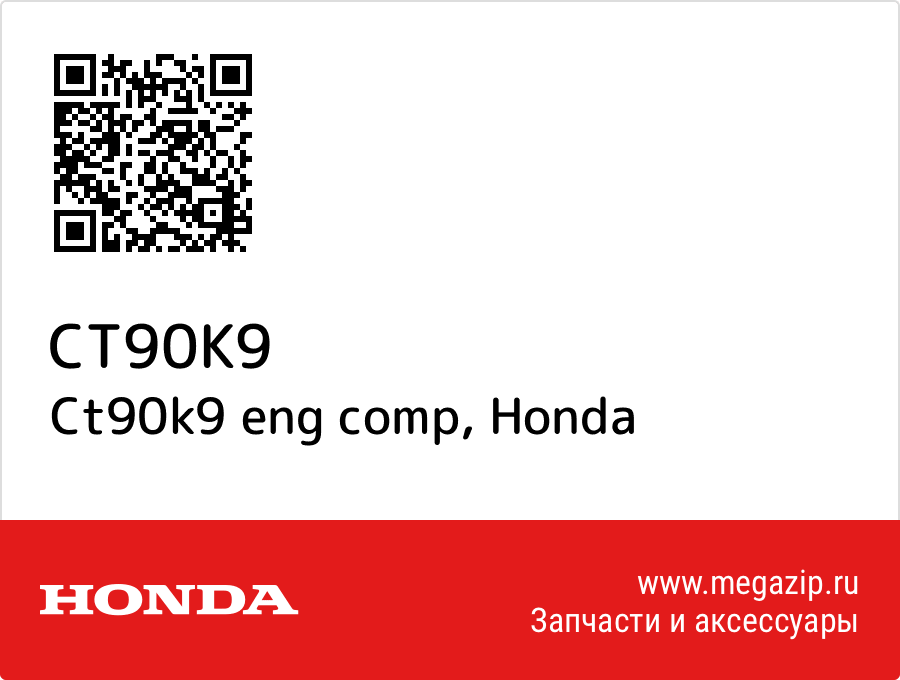 CT90K9

Ct90k9 eng comp, Honda

HONDA

www.megazip.ru
Запчасти и аксессуары